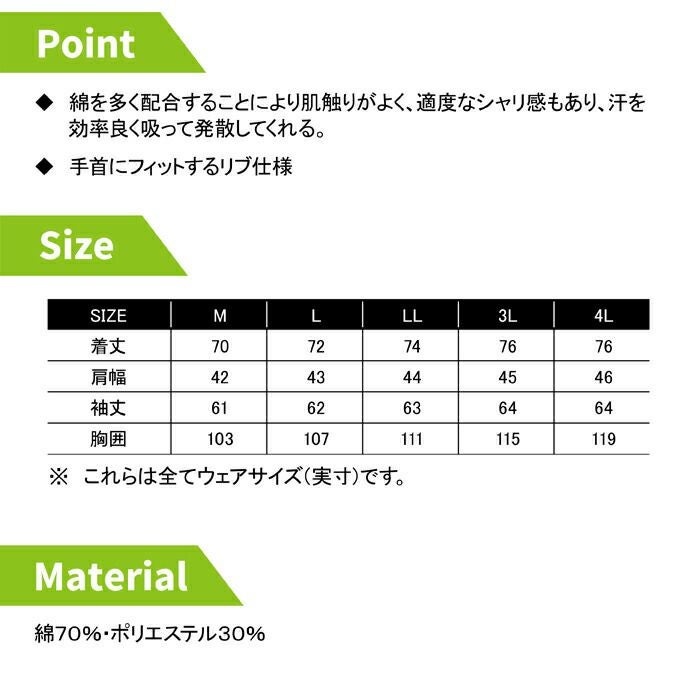 Point

◆ 綿を多く配合することにより肌触りがよく、適度なシャリ感もあり、汗を効率良く吸って発散してくれる。

◆ 手首にフィットするリブ仕様

Size

| SIZE | M | L | LL | 3L | 4L |
|---|---|---|---|---|---|
| 着丈 | 70 | 72 | 74 | 76 | 76 |
| 肩幅 | 42 | 43 | 44 | 45 | 46 |
| 袖丈 | 61 | 62 | 63 | 64 | 64 |
| 胸囲 | 103 | 107 | 111 | 115 | 119 |

※ これらは全てウェアサイズ(実寸)です。

Material

綿70%・ポリエステル30%